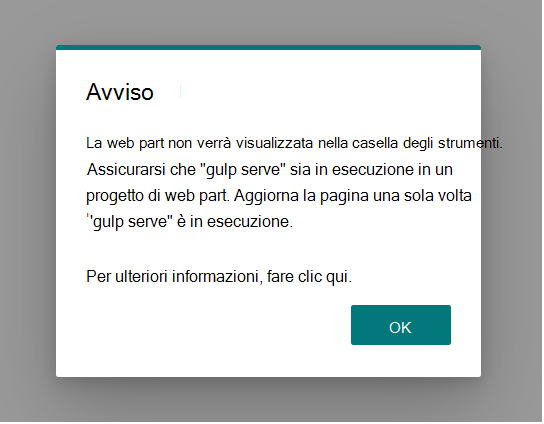 Avviso

La web part non verrà visualizzata nella casella degli strumenti. Assicurarsi che "gulp serve" sia in esecuzione in un progetto di web part. Aggiorna la pagina una sola volta "gulp serve" è in esecuzione.

Per ulteriori informazioni, fare clic qui.

OK